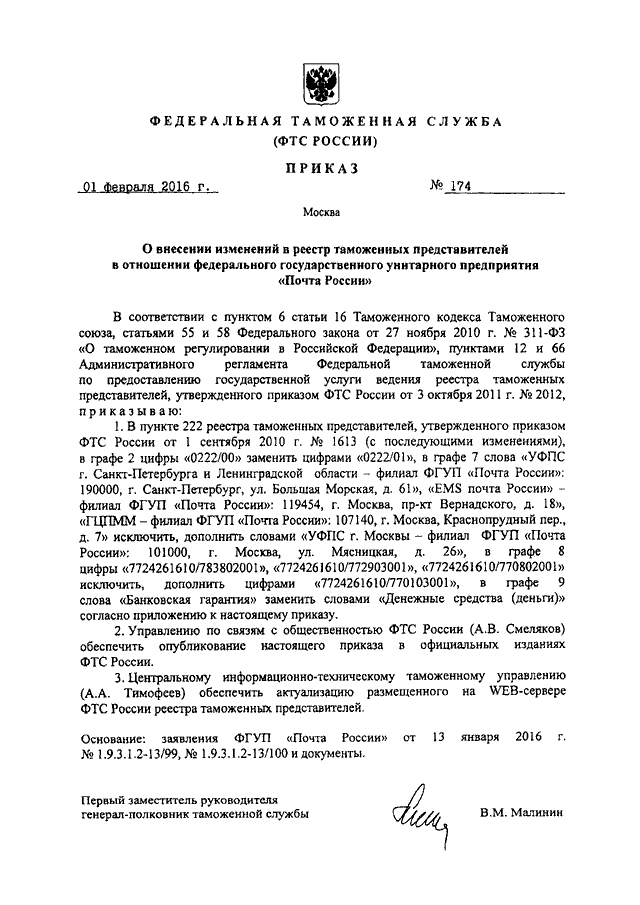 ФЕДЕРАЛЬНАЯ ТАМОЖЕННАЯ СЛУЖБА
(ФТС РОССИИ)

ПРИКАЗ

01 февраля 2016 г.

№ 174

Москва

О внесении изменений в реестр таможенных представителей в отношении федерального государственного унитарного предприятия «Почта России»

В соответствии с пунктом 6 статьи 16 Таможенного кодекса Таможенного союза, статьями 55 и 58 Федерального закона от 27 ноября 2010 г. № 311-ФЗ «О таможенном регулировании в Российской Федерации», пунктами 12 и 66 Административного регламента Федеральной таможенной службы по предоставлению государственной услуги ведения реестра таможенных представителей, утвержденного приказом ФТС России от 3 октября 2011 г. № 2012, приказываю:

1. В пункте 222 реестра таможенных представителей, утвержденного приказом ФТС России от 1 сентября 2010 г. № 1613 (с последующими изменениями), в графе 2 цифры «0222/00» заменить цифрами «0222/01», в графе 7 слова «УФПС г. Санкт-Петербурга и Ленинградской области – филиал ФГУП «Почта России»: 190000, г. Санкт-Петербург, ул. Большая Морская, д. 61», «EMS почта России» – филиал ФГУП «Почта России»: 119454, г. Москва, пр-кт Вернадского, д. 18», «ГЦПММ – филиал ФГУП «Почта России»: 107140, г. Москва, Краснопрудный пер., д. 7» исключить, дополнить словами «УФПС г. Москвы – филиал ФГУП «Почта России»: 101000, г. Москва, ул. Мясницкая, д. 26», в графе 8 цифры «7724261610/783802001», «7724261610/772903001», «7724261610/770802001» исключить, дополнить цифрами «7724261610/770103001», в графе 9 слова «Банковская гарантия» заменить словами «Денежные средства (деньги)» согласно приложению к настоящему приказу.

2. Управлению по связям с общественностью ФТС России (А.В. Смеляков) обеспечить опубликование настоящего приказа в официальных изданиях ФТС России.

3. Центральному информационно-техническому таможенному управлению (А.А. Тимофеев) обеспечить актуализацию размещенного на WEB-сервере ФТС России реестра таможенных представителей.

Основание: заявления ФГУП «Почта России» от 13 января 2016 г. № 1.9.3.1.2-13/99, № 1.9.3.1.2-13/100 и документы.

Первый заместитель руководителя
генерал-полковник таможенной службы

В.М. Малинин